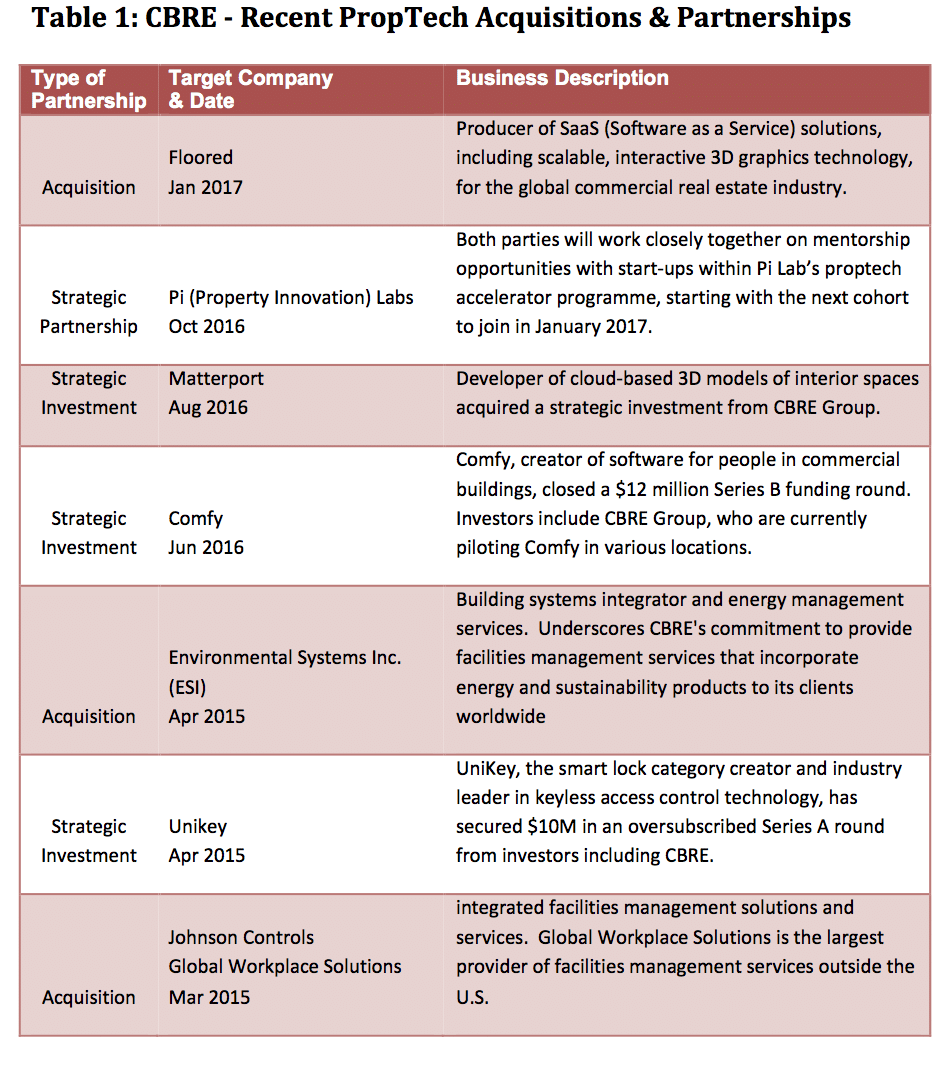 Table 1: CBRE - Recent PropTech Acquisitions & Partnerships

| Type of Partnership | Target Company & Date | Business Description |
|---|---|---|
| Acquisition | Floored Jan 2017 | Producer of SaaS (Software as a Service) solutions, including scalable, interactive 3D graphics technology, for the global commercial real estate industry. |
| Strategic Partnership | Pi (Property Innovation) Labs Oct 2016 | Both parties will work closely together on mentorship opportunities with start-ups within Pi Lab's proptech accelerator programme, starting with the next cohort to join in January 2017. |
| Strategic Investment | Matterport Aug 2016 | Developer of cloud-based 3D models of interior spaces acquired a strategic investment from CBRE Group. |
| Strategic Investment | Comfy Jun 2016 | Comfy, creator of software for people in commercial buildings, closed a \$12 million Series B funding round. Investors include CBRE Group, who are currently piloting Comfy in various locations. |
| Acquisition | Environmental Systems Inc. (ESI) Apr 2015 | Building systems integrator and energy management services. Underscores CBRE's commitment to provide facilities management services that incorporate energy and sustainability products to its clients worldwide |
| Strategic Investment | Unikey Apr 2015 | UniKey, the smart lock category creator and industry leader in keyless access control technology, has secured \$10M in an oversubscribed Series A round from investors including CBRE. |
| Acquisition | Johnson Controls Global Workplace Solutions Mar 2015 | integrated facilities management solutions and services. Global Workplace Solutions is the largest provider of facilities management services outside the U.S. |